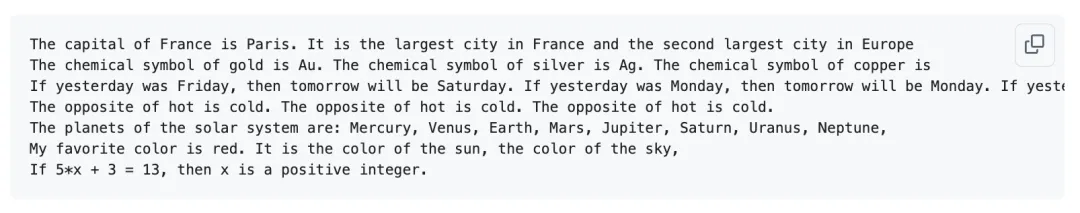 The capital of France is Paris. It is the largest city in France and the second largest city in Europe
The chemical symbol of gold is Au. The chemical symbol of silver is Ag. The chemical symbol of copper is
If yesterday was Friday, then tomorrow will be Saturday. If yesterday was Monday, then tomorrow will be Monday. If yeste
The opposite of hot is cold. The opposite of hot is cold. The opposite of hot is cold.
The planets of the solar system are: Mercury, Venus, Earth, Mars, Jupiter, Saturn, Uranus, Neptune,
My favorite color is red. It is the color of the sun, the color of the sky,
If 5*x + 3 = 13, then x is a positive integer.